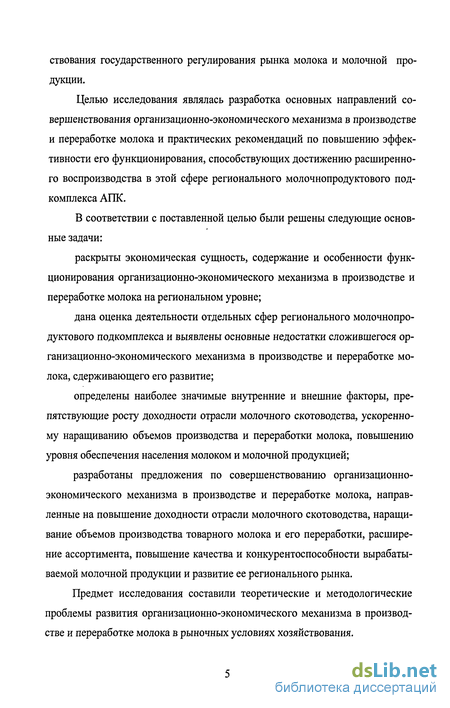 ствования государственного регулирования рынка молока и молочной продукции.

Целью исследования являлась разработка основных направлений совершенствования организационно-экономического механизма в производстве и переработке молока и практических рекомендаций по повышению эффективности его функционирования, способствующих достижению расширенного воспроизводства в этой сфере регионального молочнопродуктового подкомплекса АПК.

В соответствии с поставленной целью были решены следующие основные задачи:

раскрыты экономическая сущность, содержание и особенности функционирования организационно-экономического механизма в производстве и переработке молока на региональном уровне;

дана оценка деятельности отдельных сфер регионального молочнопродуктового подкомплекса и выявлены основные недостатки сложившегося организационно-экономического механизма в производстве и переработке молока, сдерживающего его развитие;

определены наиболее значимые внутренние и внешние факторы, препятствующие росту доходности отрасли молочного скотоводства, ускоренному наращиванию объемов производства и переработки молока, повышению уровня обеспечения населения молоком и молочной продукцией;

разработаны предложения по совершенствованию организационно-экономического механизма в производстве и переработке молока, направленные на повышение доходности отрасли молочного скотоводства, наращивание объемов производства товарного молока и его переработки, расширение ассортимента, повышение качества и конкурентоспособности вырабатываемой молочной продукции и развитие ее регионального рынка.

Предмет исследования составили теоретические и методологические проблемы развития организационно-экономического механизма в производстве и переработке молока в рыночных условиях хозяйствования.

5

dsLib.net
библиотека диссертаций